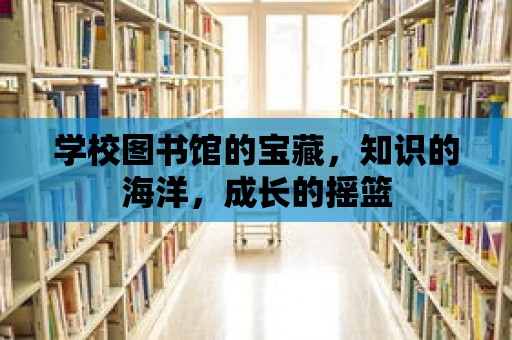 学校图书馆的宝藏，知识的海洋，成长的摇篮